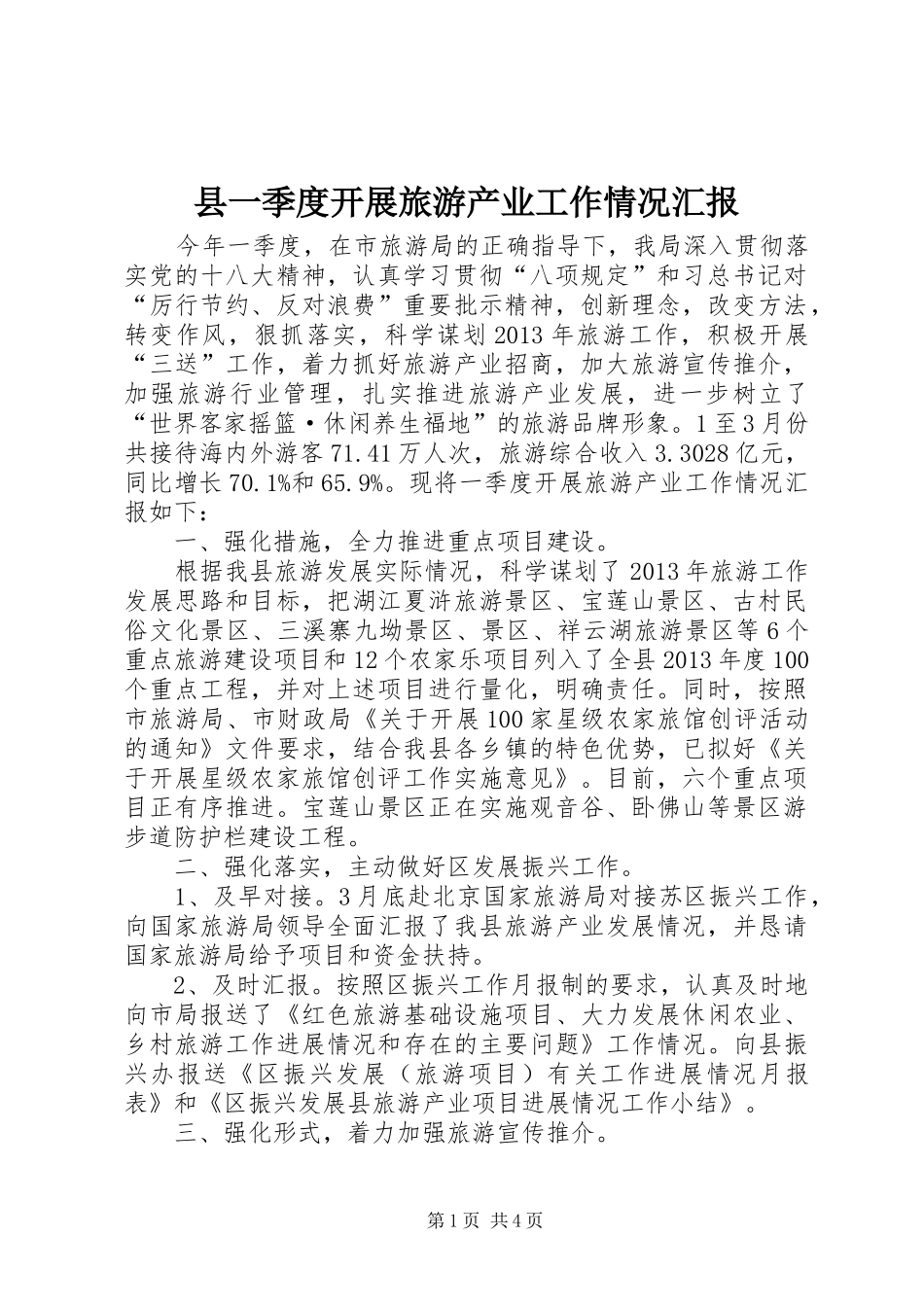 县一季度开展旅游产业工作情况汇报

今年一季度，在市旅游局的正确指导下，我局深入贯彻落实党的十八大精神，认真学习贯彻“八项规定”和习总书记对“厉行节约、反对浪费”重要批示精神，创新理念，改变方法，转变作风，狠抓落实，科学谋划2013年旅游工作，积极开展“三送”工作，着力抓好旅游产业招商，加大旅游宣传推介，加强旅游行业管理，扎实推进旅游产业发展，进一步树立了“世界客家摇篮·休闲养生福地”的旅游品牌形象。1至3月份共接待海内外游客71.41万人次，旅游综合收入3.3028亿元，同比增长70.1%和65.9%。现将一季度开展旅游产业工作情况汇报如下：

一、强化措施，全力推进重点项目建设。

根据我县旅游发展实际情况，科学谋划了2013年旅游工作发展思路和目标，把湖江夏浒旅游景区、宝莲山景区、古村民俗文化景区、三溪寨九坳景区、景区、祥云湖旅游景区等6个重点旅游建设项目和12个农家乐项目列入了全县2013年度100个重点工程，并对上述项目进行量化，明确责任。同时，按照市旅游局、市财政局《关于开展100家星级农家旅馆创评活动的通知》文件要求，结合我县各乡镇的特色优势，已拟好《关于开展星级农家旅馆创评工作实施意见》。目前，六个重点项目正有序推进。宝莲山景区正在实施观音谷、卧佛山等景区游步道防护栏建设工程。

二、强化落实，主动做好区发展振兴工作。

1、及早对接。3月底赴北京国家旅游局对接苏区振兴工作，向国家旅游局领导全面汇报了我县旅游产业发展情况，并恳请国家旅游局给予项目和资金扶持。

2、及时汇报。按照区振兴工作月报制的要求，认真及时地向市局报送了《红色旅游基础设施项目、大力发展休闲农业、乡村旅游工作进展情况和存在的主要问题》工作情况。向县振兴办报送《区振兴发展（旅游项目）有关工作进展情况月报表》和《区振兴发展县旅游产业项目进展情况工作小结》。

三、强化形式，着力加强旅游宣传推介。

第1页 共4页